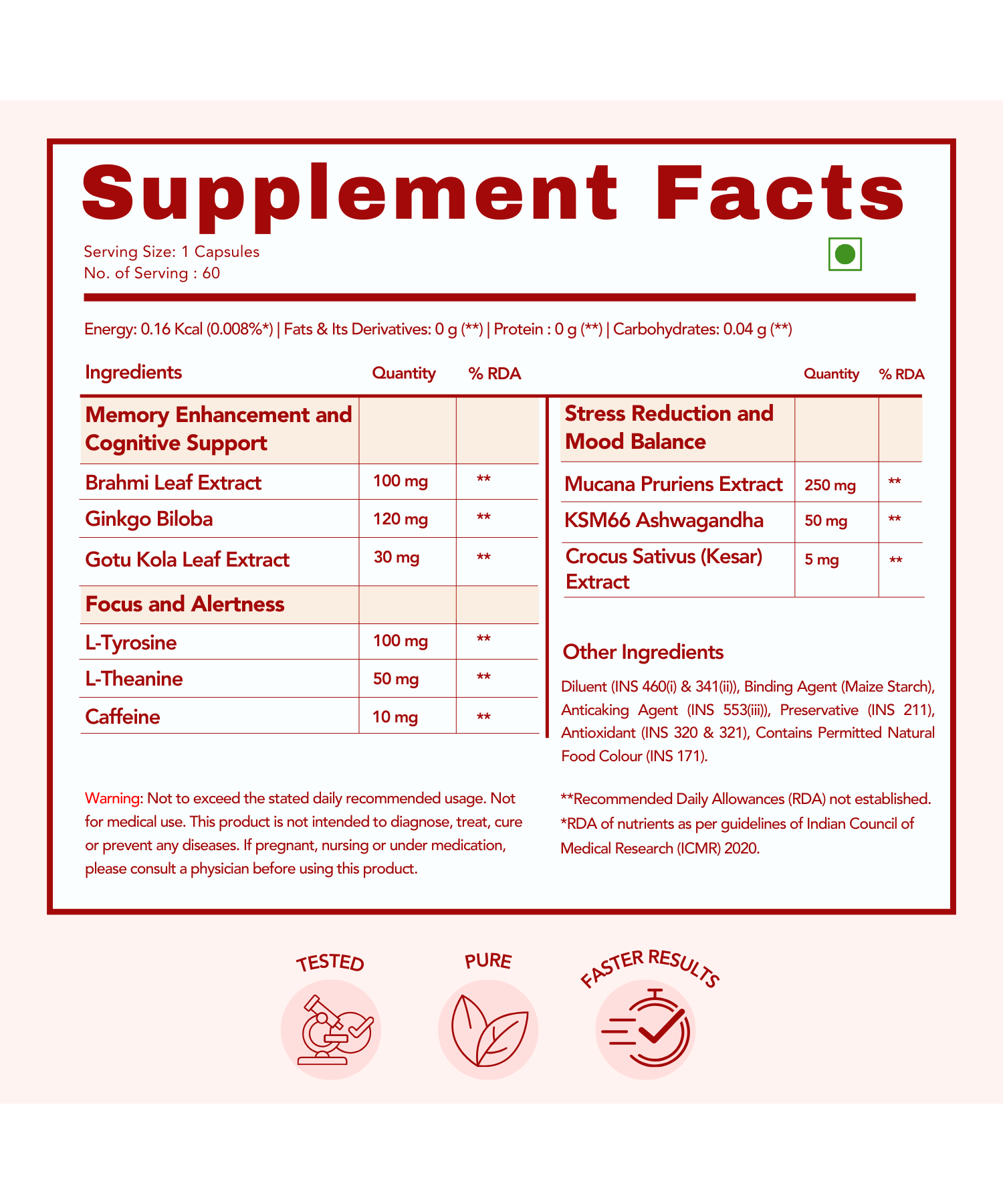 Supplement Facts

Serving Size: 1 Capsules
No. of Serving : 60

Energy: 0.16 Kcal (0.008%*) | Fats & Its Derivatives: 0 g (**) | Protein : 0 g (**) | Carbohydrates: 0.04 g (**)

| Ingredients | Quantity | % RDA |
|---|---|---|
| Memory Enhancement and Cognitive Support | | |
| Brahmi Leaf Extract | 100 mg | ** |
| Ginkgo Biloba | 120 mg | ** |
| Gotu Kola Leaf Extract | 30 mg | ** |
| Focus and Alertness | | |
| L-Tyrosine | 100 mg | ** |
| L-Theanine | 50 mg | ** |
| Caffeine | 10 mg | ** |

| | Quantity | % RDA |
|---|---|---|
| Stress Reduction and Mood Balance | | |
| Mucana Pruriens Extract | 250 mg | ** |
| KSM66 Ashwagandha | 50 mg | ** |
| Crocus Sativus (Kesar) Extract | 5 mg | ** |

Other Ingredients

Diluent (INS 460(i) & 341(ii)), Binding Agent (Maize Starch), Anticaking Agent (INS 553(iii)), Preservative (INS 211), Antioxidant (INS 320 & 321), Contains Permitted Natural Food Colour (INS 171).

Warning: Not to exceed the stated daily recommended usage. Not for medical use. This product is not intended to diagnose, treat, cure or prevent any diseases. If pregnant, nursing or under medication, please consult a physician before using this product.

**Recommended Daily Allowances (RDA) not established.
*RDA of nutrients as per guidelines of Indian Council of Medical Research (ICMR) 2020.

TESTED

PURE

FASTER RESULTS